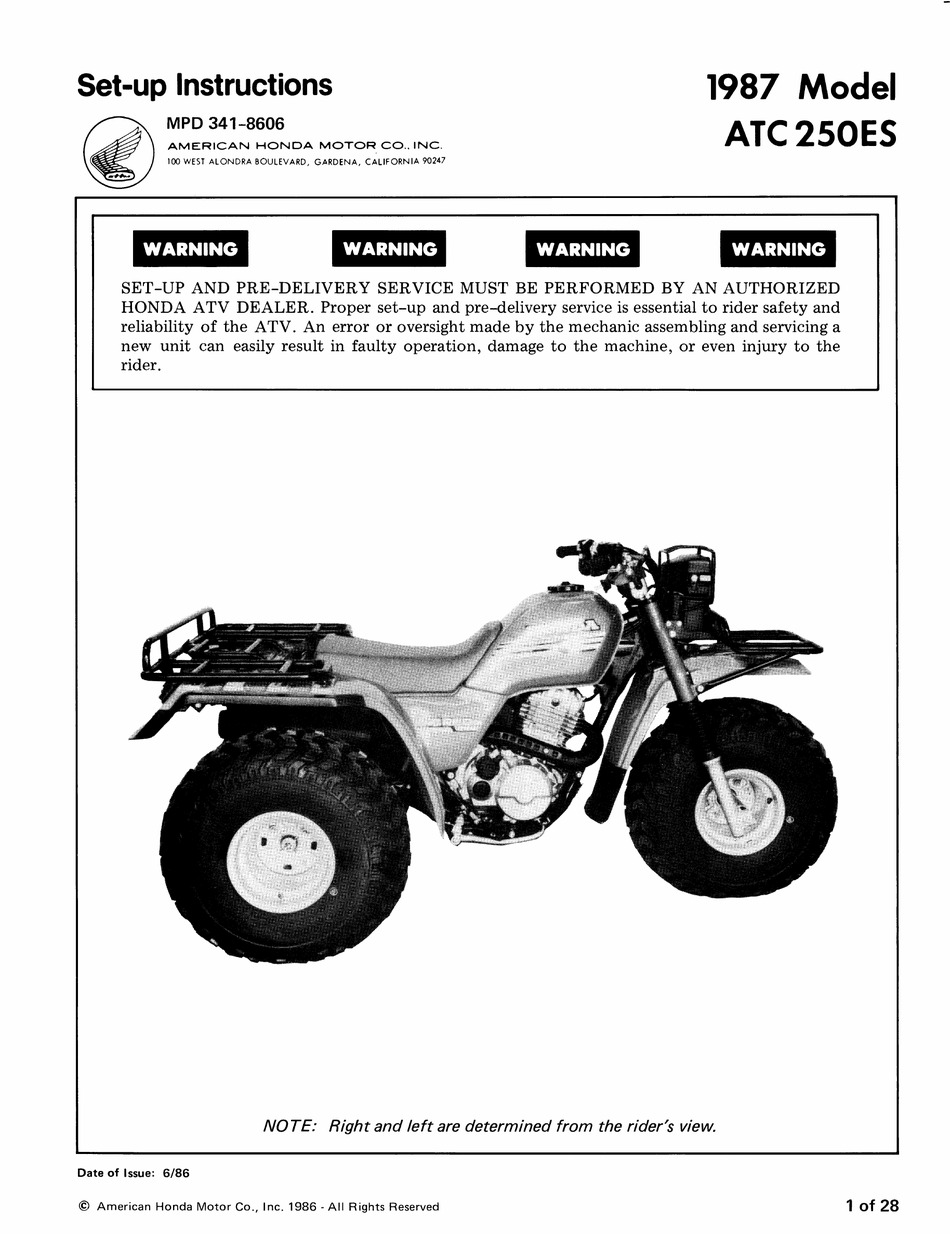 Set-up Instructions

MPD 341-8606
AMERICAN HONDA MOTOR CO., INC.
100 WEST ALONDRA BOULEVARD, GARDENA, CALIFORNIA 90247

1987 Model
ATC 250ES

WARNING WARNING WARNING WARNING

SET-UP AND PRE-DELIVERY SERVICE MUST BE PERFORMED BY AN AUTHORIZED HONDA ATV DEALER. Proper set-up and pre-delivery service is essential to rider safety and reliability of the ATV. An error or oversight made by the mechanic assembling and servicing a new unit can easily result in faulty operation, damage to the machine, or even injury to the rider.

NOTE: Right and left are determined from the rider's view.

Date of Issue: 6/86

© American Honda Motor Co., Inc. 1986 - All Rights Reserved

1 of 28